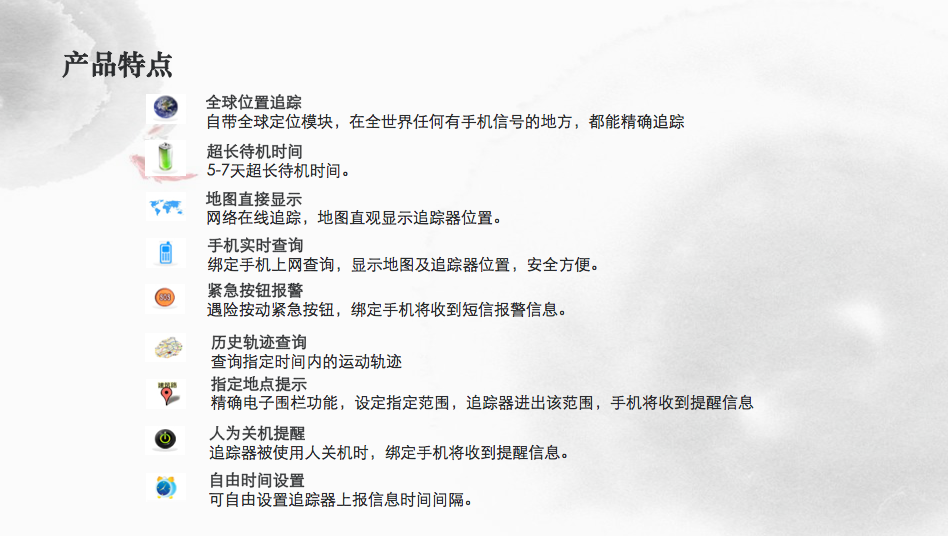 产品特点

全球位置追踪
自带全球定位模块，在全世界任何有手机信号的地方，都能精确追踪

超长待机时间
5-7天超长待机时间。

地图直接显示
网络在线追踪，地图直观显示追踪器位置。

手机实时查询
绑定手机上网查询，显示地图及追踪器位置，安全方便。

紧急按钮报警
遇险按动紧急按钮，绑定手机将收到短信报警信息。

历史轨迹查询
查询指定时间内的运动轨迹

指定地点提示
精确电子围栏功能，设定指定范围，追踪器进出该范围，手机将收到提醒信息

人为关机提醒
追踪器被使用人关机时，绑定手机将收到提醒信息。

自由时间设置
可自由设置追踪器上报信息时间间隔。